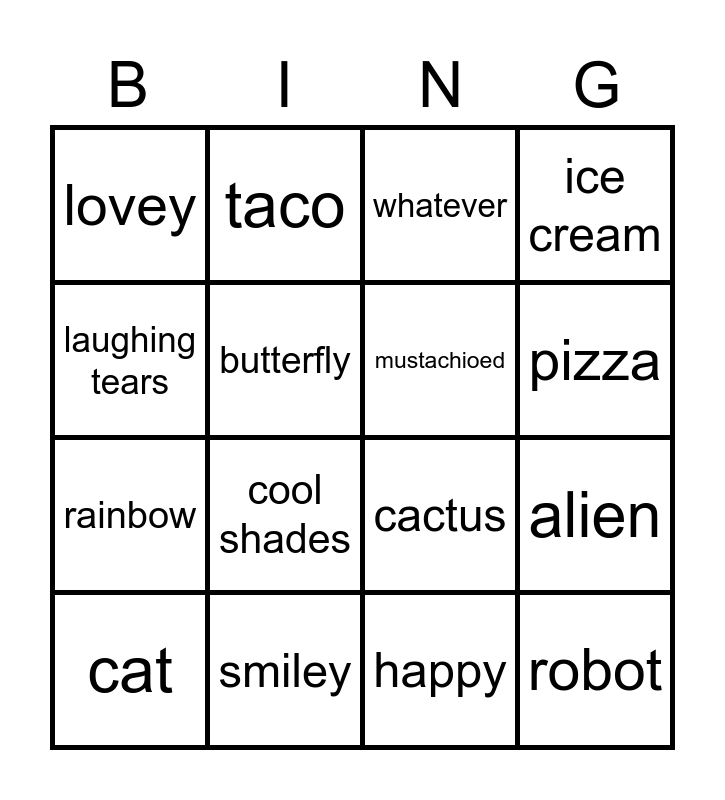 | B | I | N | G |
|---|---|---|---|
| lovey | taco | whatever | ice cream |
| laughing tears | butterfly | mustachioed | pizza |
| rainbow | cool shades | cactus | alien |
| cat | smiley | happy | robot |